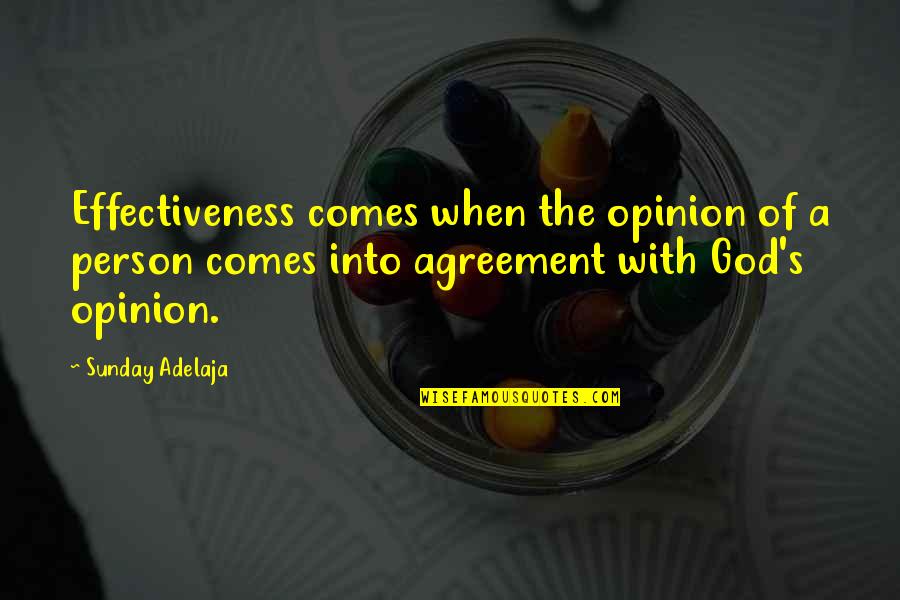 Effectiveness comes when the opinion of a person comes into agreement with God's opinion.

~ Sunday Adelaja

WISEFAMOUSQUOTES.COM